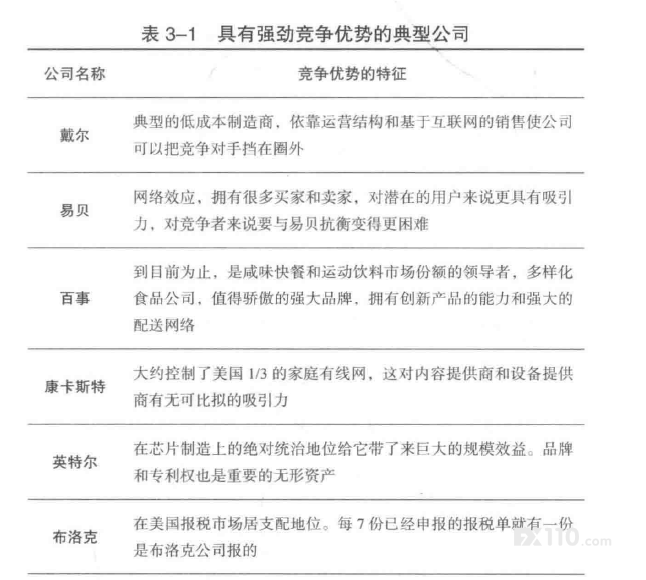 表 3–1　具有强劲竞争优势的典型公司

| 公司名称 | 竞争优势的特征 |
|---|---|
| 戴尔 | 典型的低成本制造商，依靠运营结构和基于互联网的销售使公司可以把竞争对手挡在圈外 |
| 易贝 | 网络效应，拥有很多买家和卖家，对潜在的用户来说更具有吸引力，对竞争者来说要与易贝抗衡变得更困难 |
| 百事 | 到目前为止，是咸味快餐和运动饮料市场份额的领导者，多样化食品公司，值得骄傲的强大品牌，拥有创新产品的能力和强大的配送网络 |
| 康卡斯特 | 大约控制了美国 1/3 的家庭有线网，这对内容提供商和设备提供商有无可比拟的吸引力 |
| 英特尔 | 在芯片制造上的绝对统治地位给它带了来巨大的规模效益。品牌和专利权也是重要的无形资产 |
| 布洛克 | 在美国报税市场居支配地位。每 7 份已经申报的报税单就有一份是布洛克公司报的 |

FX110.com